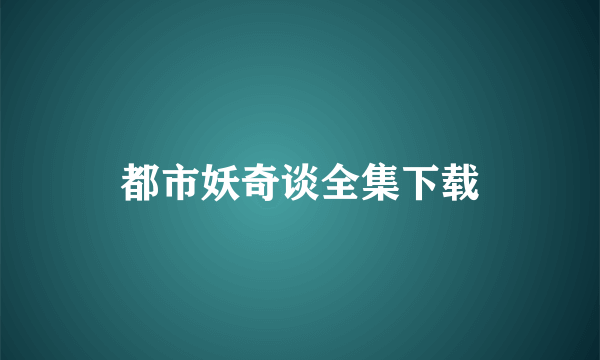 都市妖奇谈全集下载